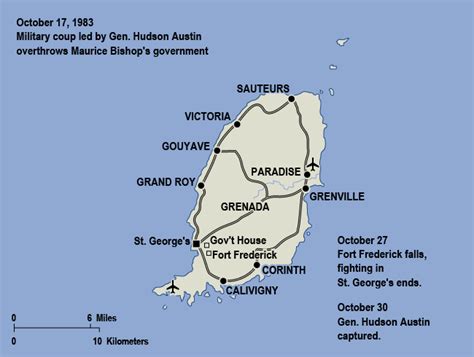 October 17, 1983
Military coup led by Gen. Hudson Austin overthrows Maurice Bishop's government

SAUTEURS

VICTORIA

GOUYAVE

PARADISE

GRAND ROY

GRENVILLE

GRENADA

St. George's

Gov't House

Fort Frederick

CORINTH

CALIVIGNY

October 27
Fort Frederick falls, fighting in St. George's ends.

October 30
Gen. Hudson Austin captured.

0 6 Miles

0 10 Kilometers